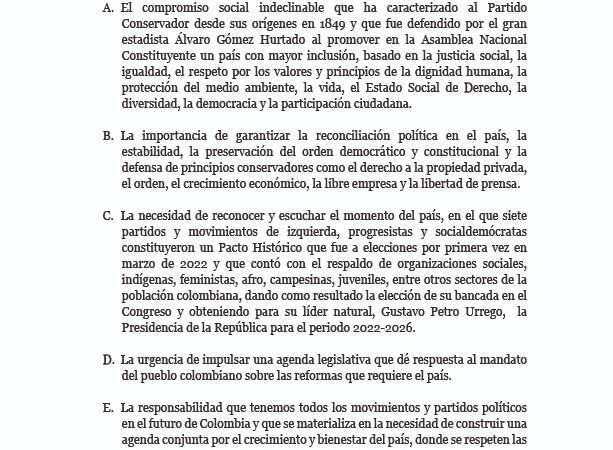 A. El compromiso social indeclinable que ha caracterizado al Partido Conservador desde sus orígenes en 1849 y que fue defendido por el gran estadista Álvaro Gómez Hurtado al promover en la Asamblea Nacional Constituyente un país con mayor inclusión, basado en la justicia social, la igualdad, el respeto por los valores y principios de la dignidad humana, la protección del medio ambiente, la vida, el Estado Social de Derecho, la diversidad, la democracia y la participación ciudadana.

B. La importancia de garantizar la reconciliación política en el país, la estabilidad, la preservación del orden democrático y constitucional y la defensa de principios conservadores como el derecho a la propiedad privada, el orden, el crecimiento económico, la libre empresa y la libertad de prensa.

C. La necesidad de reconocer y escuchar el momento del país, en el que siete partidos y movimientos de izquierda, progresistas y socialdemócratas constituyeron un Pacto Histórico que fue a elecciones por primera vez en marzo de 2022 y que contó con el respaldo de organizaciones sociales, indígenas, feministas, afro, campesinas, juveniles, entre otros sectores de la población colombiana, dando como resultado la elección de su bancada en el Congreso y obteniendo para su líder natural, Gustavo Petro Urrego, la Presidencia de la República para el periodo 2022-2026.

D. La urgencia de impulsar una agenda legislativa que dé respuesta al mandato del pueblo colombiano sobre las reformas que requiere el país.

E. La responsabilidad que tenemos todos los movimientos y partidos políticos en el futuro de Colombia y que se materializa en la necesidad de construir una agenda conjunta por el crecimiento y bienestar del país, donde se respeten las